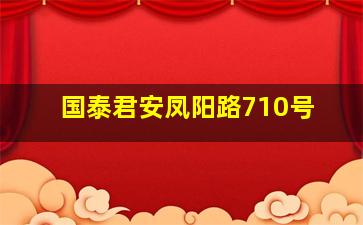 国泰君安凤阳路710号